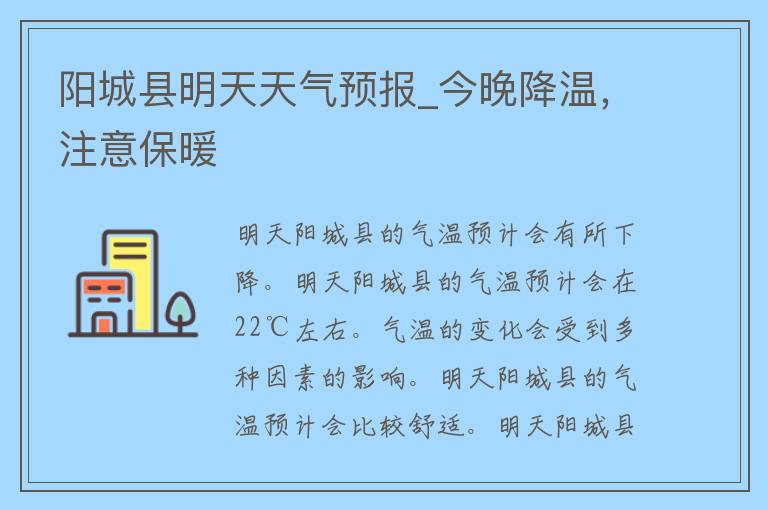 阳城县明天天气预报_今晚降温，注意保暖

明天阳城县的气温预计会有所下降。明天阳城县的气温预计会在22℃左右。气温的变化会受到多种因素的影响。明天阳城县的气温预计会比较舒适。明天阳城县